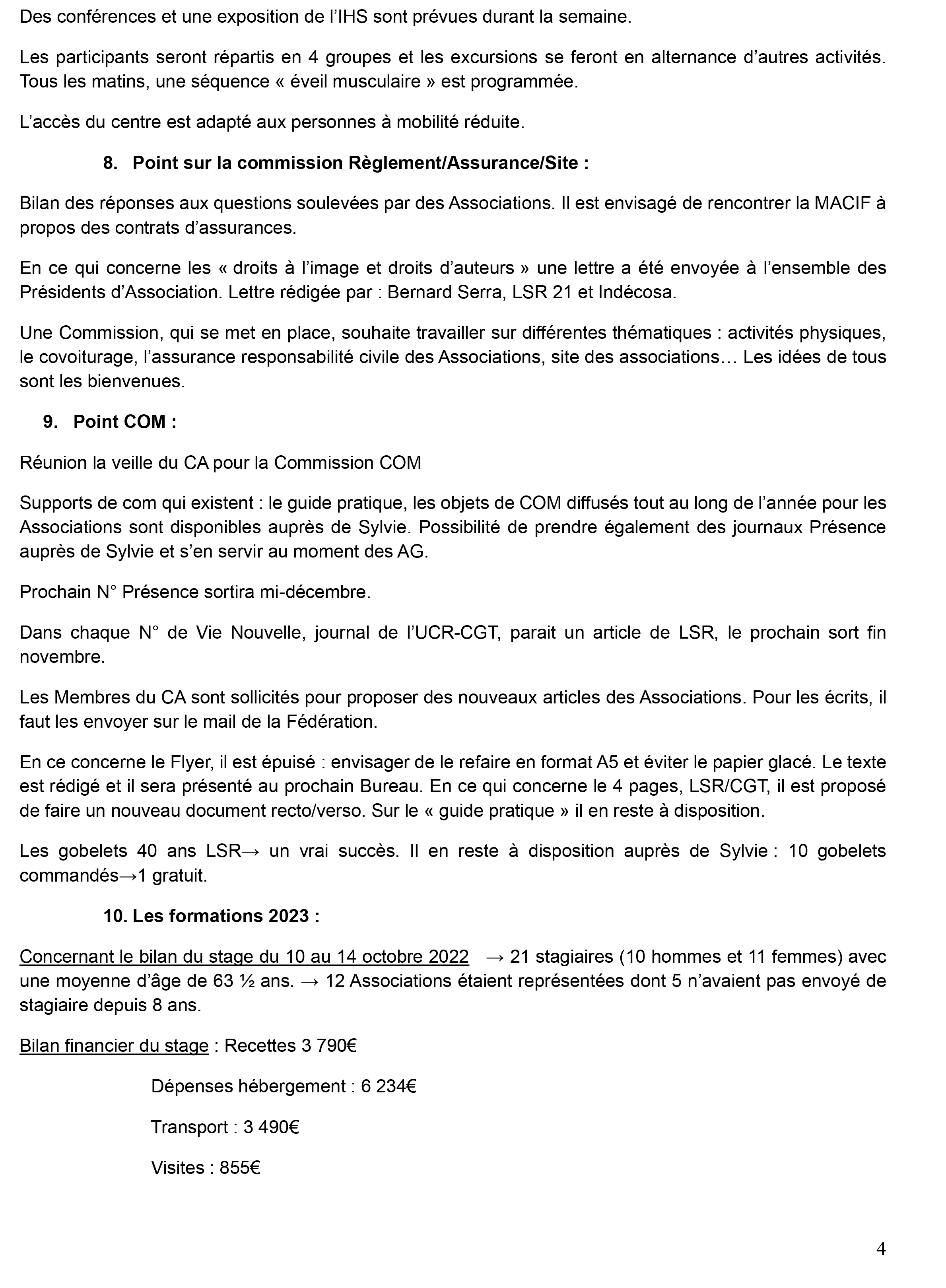 Des conférences et une exposition de l'IHS sont prévues durant la semaine.

Les participants seront répartis en 4 groupes et les excursions se feront en alternance d'autres activités. Tous les matins, une séquence « éveil musculaire » est programmée.

L'accès du centre est adapté aux personnes à mobilité réduite.

8. Point sur la commission Règlement/Assurance/Site :

Bilan des réponses aux questions soulevées par des Associations. Il est envisagé de rencontrer la MACIF à propos des contrats d'assurances.

En ce qui concerne les « droits à l'image et droits d'auteurs » une lettre a été envoyée à l'ensemble des Présidents d'Association. Lettre rédigée par : Bernard Serra, LSR 21 et Indécosa.

Une Commission, qui se met en place, souhaite travailler sur différentes thématiques : activités physiques, le covoiturage, l'assurance responsabilité civile des Associations, site des associations… Les idées de tous sont les bienvenues.

9. Point COM :

Réunion la veille du CA pour la Commission COM

Supports de com qui existent : le guide pratique, les objets de COM diffusés tout au long de l'année pour les Associations sont disponibles auprès de Sylvie. Possibilité de prendre également des journaux Présence auprès de Sylvie et s'en servir au moment des AG.

Prochain N° Présence sortira mi-décembre.

Dans chaque N° de Vie Nouvelle, journal de l'UCR-CGT, parait un article de LSR, le prochain sort fin novembre.

Les Membres du CA sont sollicités pour proposer des nouveaux articles des Associations. Pour les écrits, il faut les envoyer sur le mail de la Fédération.

En ce concerne le Flyer, il est épuisé : envisager de le refaire en format A5 et éviter le papier glacé. Le texte est rédigé et il sera présenté au prochain Bureau. En ce qui concerne le 4 pages, LSR/CGT, il est proposé de faire un nouveau document recto/verso. Sur le « guide pratique » il en reste à disposition.

Les gobelets 40 ans LSR→ un vrai succès. Il en reste à disposition auprès de Sylvie : 10 gobelets commandés→1 gratuit.

10. Les formations 2023 :

Concernant le bilan du stage du 10 au 14 octobre 2022 → 21 stagiaires (10 hommes et 11 femmes) avec une moyenne d'âge de 63 ½ ans. → 12 Associations étaient représentées dont 5 n'avaient pas envoyé de stagiaire depuis 8 ans.

Bilan financier du stage : Recettes 3 790€

Dépenses hébergement : 6 234€

Transport : 3 490€

Visites : 855€

4